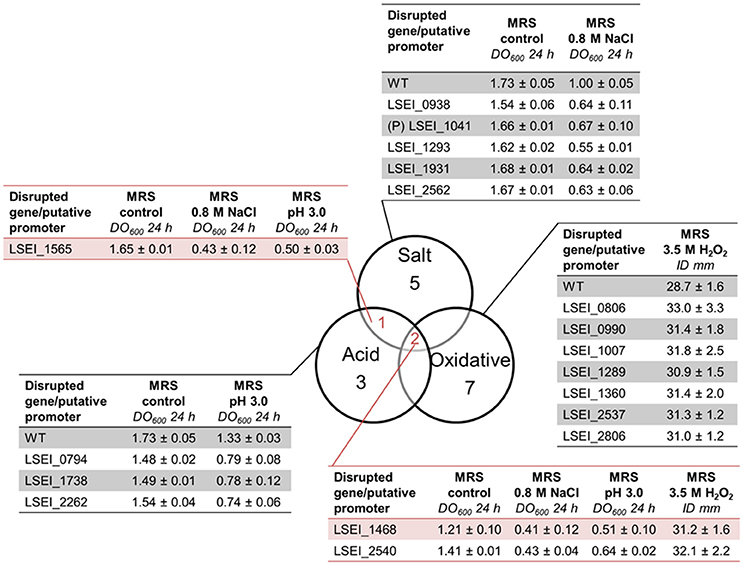 | Disrupted gene/putative promoter | MRS control $DO_{600}$ 24 h | MRS 0.8 M NaCl $DO_{600}$ 24 h |
|---|---|---|
| WT | 1.73 ± 0.05 | 1.00 ± 0.05 |
| LSEI_0938 | 1.54 ± 0.06 | 0.64 ± 0.11 |
| (P) LSEI_1041 | 1.66 ± 0.01 | 0.67 ± 0.10 |
| LSEI_1293 | 1.62 ± 0.02 | 0.55 ± 0.01 |
| LSEI_1931 | 1.68 ± 0.01 | 0.64 ± 0.02 |
| LSEI_2562 | 1.67 ± 0.01 | 0.63 ± 0.06 |

| Disrupted gene/putative promoter | MRS control $DO_{600}$ 24 h | MRS 0.8 M NaCl $DO_{600}$ 24 h | MRS pH 3.0 $DO_{600}$ 24 h |
|---|---|---|---|
| LSEI_1565 | 1.65 ± 0.01 | 0.43 ± 0.12 | 0.50 ± 0.03 |

Salt
5

1

2

Acid
3

Oxidative
7

| Disrupted gene/putative promoter | MRS 3.5 M $H_2O_2$ ID mm |
|---|---|
| WT | 28.7 ± 1.6 |
| LSEI_0806 | 33.0 ± 3.3 |
| LSEI_0990 | 31.4 ± 1.8 |
| LSEI_1007 | 31.8 ± 2.5 |
| LSEI_1289 | 30.9 ± 1.5 |
| LSEI_1360 | 31.4 ± 2.0 |
| LSEI_2537 | 31.3 ± 1.2 |
| LSEI_2806 | 31.0 ± 1.2 |

| Disrupted gene/putative promoter | MRS control $DO_{600}$ 24 h | MRS pH 3.0 $DO_{600}$ 24 h |
|---|---|---|
| WT | 1.73 ± 0.05 | 1.33 ± 0.03 |
| LSEI_0794 | 1.48 ± 0.02 | 0.79 ± 0.08 |
| LSEI_1738 | 1.49 ± 0.01 | 0.78 ± 0.12 |
| LSEI_2262 | 1.54 ± 0.04 | 0.74 ± 0.06 |

| Disrupted gene/putative promoter | MRS control $DO_{600}$ 24 h | MRS 0.8 M NaCl $DO_{600}$ 24 h | MRS pH 3.0 $DO_{600}$ 24 h | MRS 3.5 M $H_2O_2$ ID mm |
|---|---|---|---|---|
| LSEI_1468 | 1.21 ± 0.10 | 0.41 ± 0.12 | 0.51 ± 0.10 | 31.2 ± 1.6 |
| LSEI_2540 | 1.41 ± 0.01 | 0.43 ± 0.04 | 0.64 ± 0.02 | 32.1 ± 2.2 |